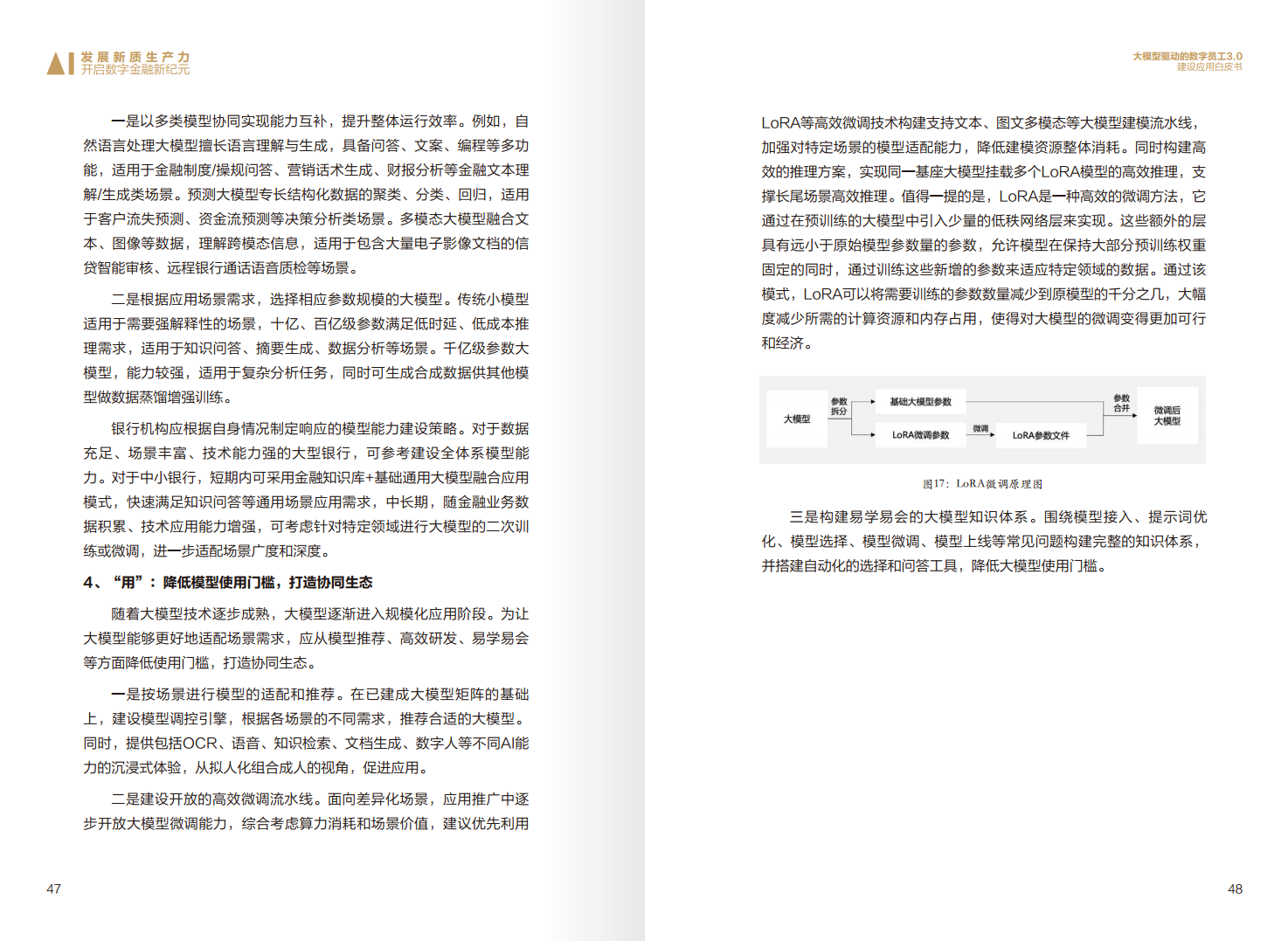 AI 发展新质生产力
开启数字金融新纪元

一是以多类模型协同实现能力互补，提升整体运行效率。例如，自然语言处理大模型擅长语言理解与生成，具备问答、文案、编程等多功能，适用于金融制度/操规问答、营销话术生成、财报分析等金融文本理解/生成类场景。预测大模型专长结构化数据的聚类、分类、回归，适用于客户流失预测、资金流预测等决策分析类场景。多模态大模型融合文本、图像等数据，理解跨模态信息，适用于包含大量电子影像文档的信贷智能审核、远程银行通话语音质检等场景。

二是根据应用场景需求，选择相应参数规模的大模型。传统小模型适用于需要强解释性的场景，十亿、百亿级参数满足低时延、低成本推理需求，适用于知识问答、摘要生成、数据分析等场景。千亿级参数大模型，能力较强，适用于复杂分析任务，同时可生成合成数据供其他模型做数据蒸馏增强训练。

银行机构应根据自身情况制定响应的模型能力建设策略。对于数据充足、场景丰富、技术能力强的大型银行，可参考建设全体系模型能力。对于中小银行，短期内可采用金融知识库+基础通用大模型融合应用模式，快速满足知识问答等通用场景应用需求，中长期，随金融业务数据积累、技术应用能力增强，可考虑针对特定领域进行大模型的二次训练或微调，进一步适配场景广度和深度。

4、“用”：降低模型使用门槛，打造协同生态

随着大模型技术逐步成熟，大模型逐渐进入规模化应用阶段。为让大模型能够更好地适配场景需求，应从模型推荐、高效研发、易学易会等方面降低使用门槛，打造协同生态。

一是按场景进行模型的适配和推荐。在已建成大模型矩阵的基础上，建设模型调控引擎，根据各场景的不同需求，推荐合适的大模型。同时，提供包括OCR、语音、知识检索、文档生成、数字人等不同AI能力的沉浸式体验，从拟人化组合成人的视角，促进应用。

二是建设开放的高效微调流水线。面向差异化场景，应用推广中逐步开放大模型微调能力，综合考虑算力消耗和场景价值，建议优先利用

47

大模型驱动的数字员工3.0
建设应用白皮书

LoRA等高效微调技术构建支持文本、图文多模态等大模型建模流水线，加强对特定场景的模型适配能力，降低建模资源整体消耗。同时构建高效的推理方案，实现同一基座大模型挂载多个LoRA模型的高效推理，支撑长尾场景高效推理。值得一提的是，LoRA是一种高效的微调方法，它通过在预训练的大模型中引入少量的低秩网络层来实现。这些额外的层具有远小于原始模型参数量的参数，允许模型在保持大部分预训练权重固定的同时，通过训练这些新增的参数来适应特定领域的数据。通过该模式，LoRA可以将需要训练的参数数量减少到原模型的千分之几，大幅度减少所需的计算资源和内存占用，使得对大模型的微调变得更加可行和经济。

大模型
参数拆分
基础大模型参数
LoRA微调参数
微调
LoRA参数文件
参数合并
微调后大模型

图17：LoRA微调原理图

三是构建易学易会的大模型知识体系。围绕模型接入、提示词优化、模型选择、模型微调、模型上线等常见问题构建完整的知识体系，并搭建自动化的选择和问答工具，降低大模型使用门槛。

48